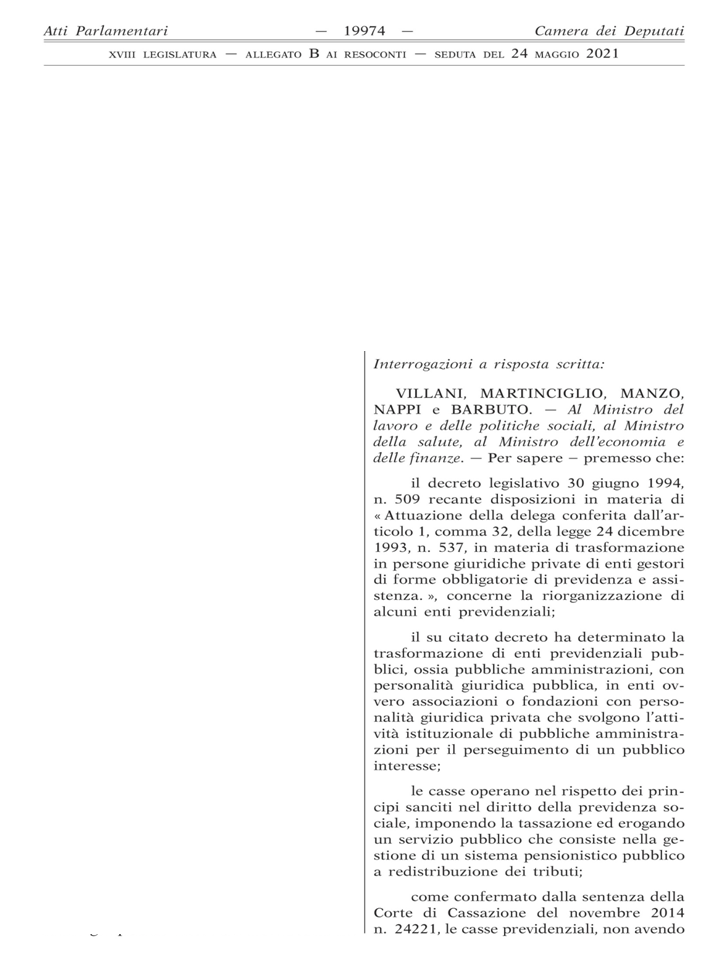 Atti Parlamentari — 19974 — Camera dei Deputati

XVIII LEGISLATURA — ALLEGATO B AI RESOCONTI — SEDUTA DEL 24 MAGGIO 2021

Interrogazioni a risposta scritta:

VILLANI, MARTINCIGLIO, MANZO, NAPPI e BARBUTO. — Al Ministro del lavoro e delle politiche sociali, al Ministro della salute, al Ministro dell'economia e delle finanze. — Per sapere – premesso che:

il decreto legislativo 30 giugno 1994, n. 509 recante disposizioni in materia di « Attuazione della delega conferita dall'articolo 1, comma 32, della legge 24 dicembre 1993, n. 537, in materia di trasformazione in persone giuridiche private di enti gestori di forme obbligatorie di previdenza e assistenza. », concerne la riorganizzazione di alcuni enti previdenziali;

il su citato decreto ha determinato la trasformazione di enti previdenziali pubblici, ossia pubbliche amministrazioni, con personalità giuridica pubblica, in enti ovvero associazioni o fondazioni con personalità giuridica privata che svolgono l'attività istituzionale di pubbliche amministrazioni per il perseguimento di un pubblico interesse;

le casse operano nel rispetto dei principi sanciti nel diritto della previdenza sociale, imponendo la tassazione ed erogando un servizio pubblico che consiste nella gestione di un sistema pensionistico pubblico a redistribuzione dei tributi;

come confermato dalla sentenza della Corte di Cassazione del novembre 2014 n. 24221, le casse previdenziali, non avendo